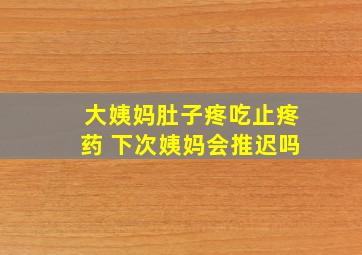 大姨妈肚子疼吃止疼药 下次姨妈会推迟吗